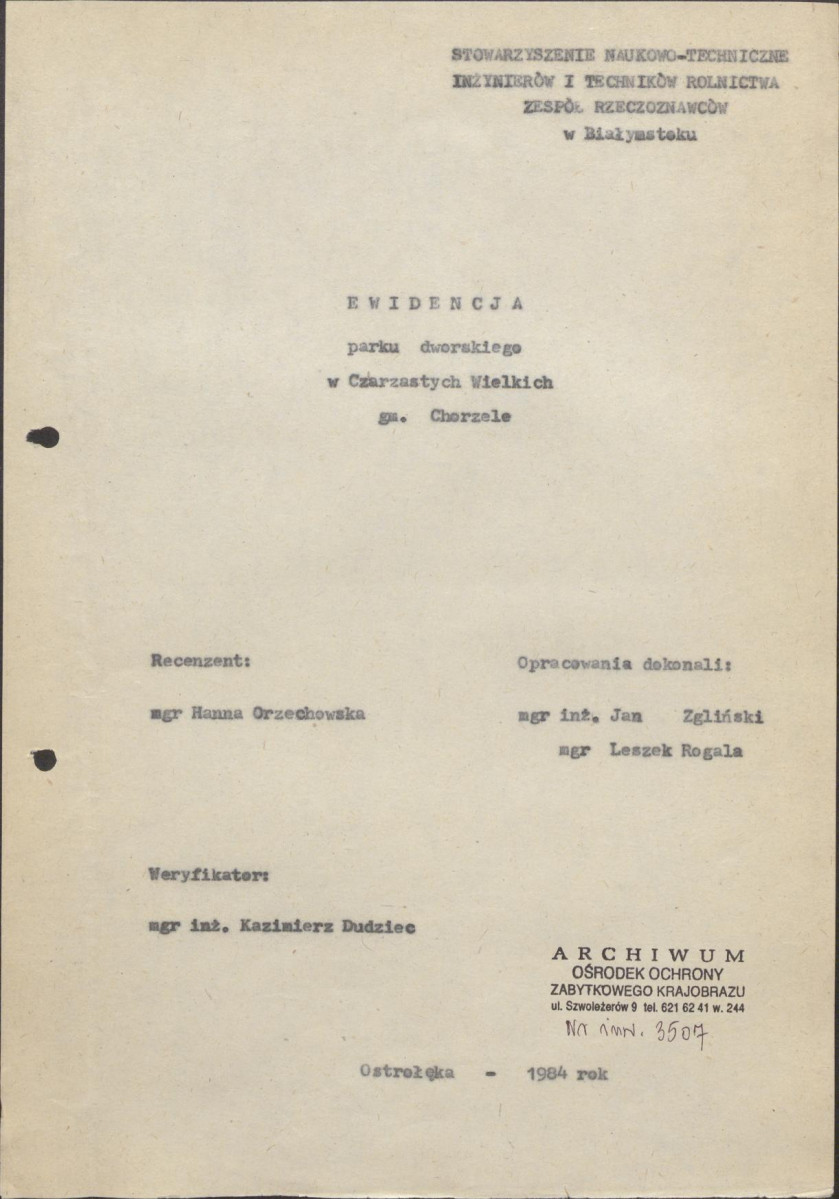 STOWARZYSZENIE NAUKOWO-TECHNICZNE
INŻYNIERÓW I TECHNIKÓW ROLNICTWA
ZESPÓŁ RZECZOZNAWCÓW
w Białymstoku

E W I D E N C J A
parku dworskiego
w Czarzastych Wielkich
gm. Chorzele

Recenzent:

mgr Hanna Orzechowska

Opracowania dokonali:

mgr inż. Jan Zgliński
mgr Leszek Rogala

Weryfikator:

mgr inż. Kazimierz Dudziec

ARCHIWUM
OŚRODEK OCHRONY
ZABYTKOWEGO KRAJOBRAZU
ul. Szwoleżerów 9 tel. 621 62 41 w. 244
Nr inw. 3507

Ostrołęka - 1984 rok